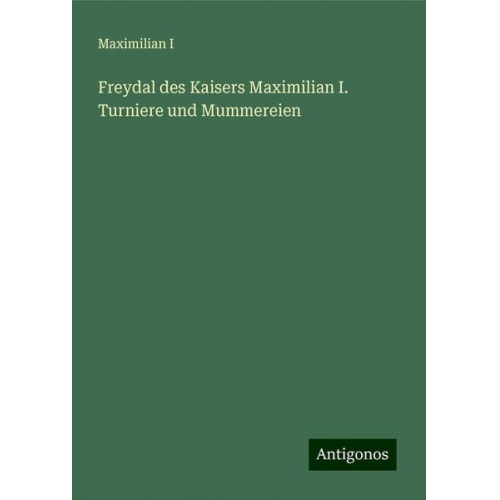 Maximilian I

Freydal des Kaisers Maximilian I. Turniere und Mummereien

Antigonos